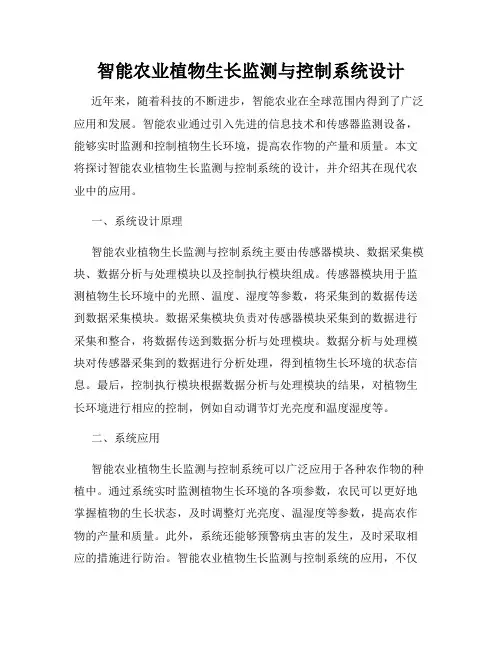 智能农业植物生长监测与控制系统设计

近年来，随着科技的不断进步，智能农业在全球范围内得到了广泛应用和发展。智能农业通过引入先进的信息技术和传感器监测设备，能够实时监测和控制植物生长环境，提高农作物的产量和质量。本文将探讨智能农业植物生长监测与控制系统的设计，并介绍其在现代农业中的应用。

一、系统设计原理

智能农业植物生长监测与控制系统主要由传感器模块、数据采集模块、数据分析与处理模块以及控制执行模块组成。传感器模块用于监测植物生长环境中的光照、温度、湿度等参数，将采集到的数据传送到数据采集模块。数据采集模块负责对传感器模块采集到的数据进行采集和整合，将数据传送到数据分析与处理模块。数据分析与处理模块对传感器采集到的数据进行分析处理，得到植物生长环境的状态信息。最后，控制执行模块根据数据分析与处理模块的结果，对植物生长环境进行相应的控制，例如自动调节灯光亮度和温度湿度等。

二、系统应用

智能农业植物生长监测与控制系统可以广泛应用于各种农作物的种植中。通过系统实时监测植物生长环境的各项参数，农民可以更好地掌握植物的生长状态，及时调整灯光亮度、温湿度等参数，提高农作物的产量和质量。此外，系统还能够预警病虫害的发生，及时采取相应的措施进行防治。智能农业植物生长监测与控制系统的应用，不仅